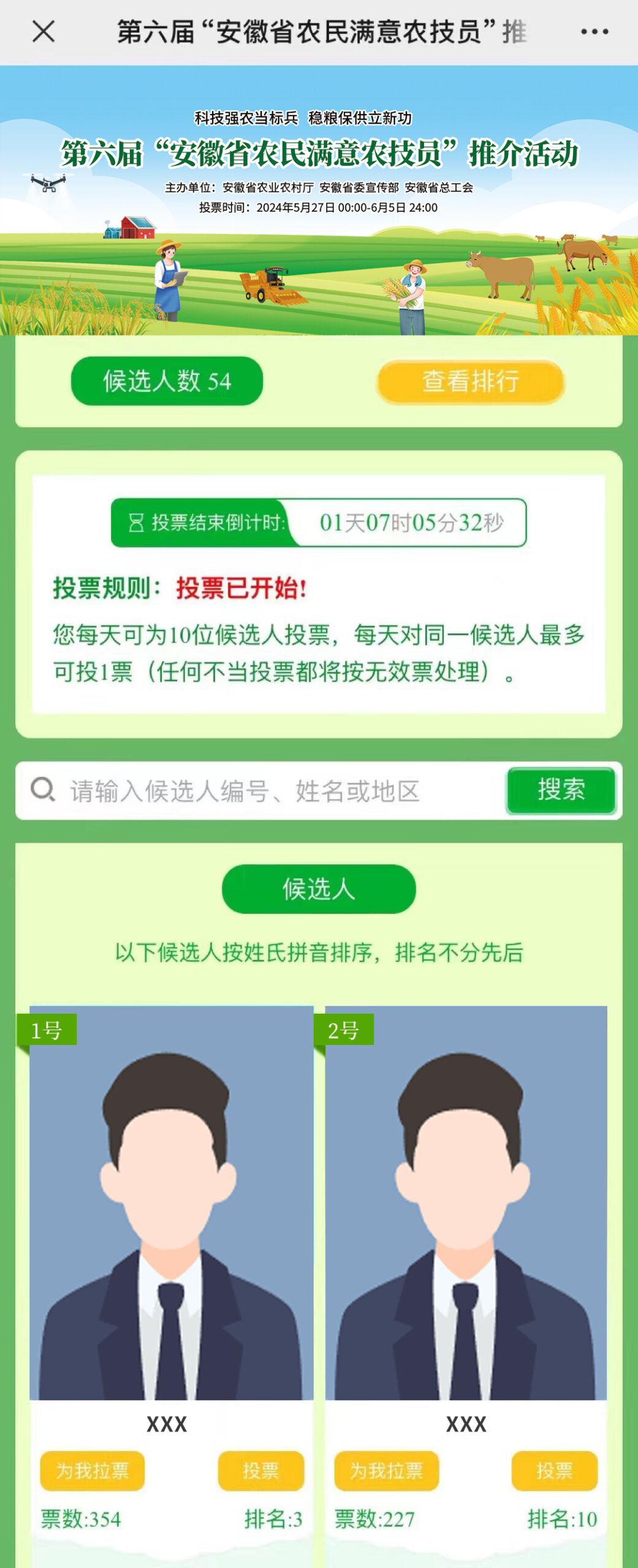 第六届“安徽省农民满意农技员”推

科技强农当标兵 稳粮保供立新功

第六届“安徽省农民满意农技员”推介活动

主办单位：安徽省农业农村厅 安徽省委宣传部 安徽省总工会

投票时间：2024年5月27日 00:00-6月5日 24:00

候选人数 54

查看排行

投票结束倒计时: 01天07时05分32秒

投票规则：投票已开始!

您每天可为10位候选人投票，每天对同一候选人最多可投1票（任何不当投票都将按无效票处理）。

请输入候选人编号、姓名或地区

搜索

候选人

以下候选人按姓氏拼音排序，排名不分先后

1号

XXX

为我拉票

投票

票数:354

排名:3

2号

XXX

为我拉票

投票

票数:227

排名:10